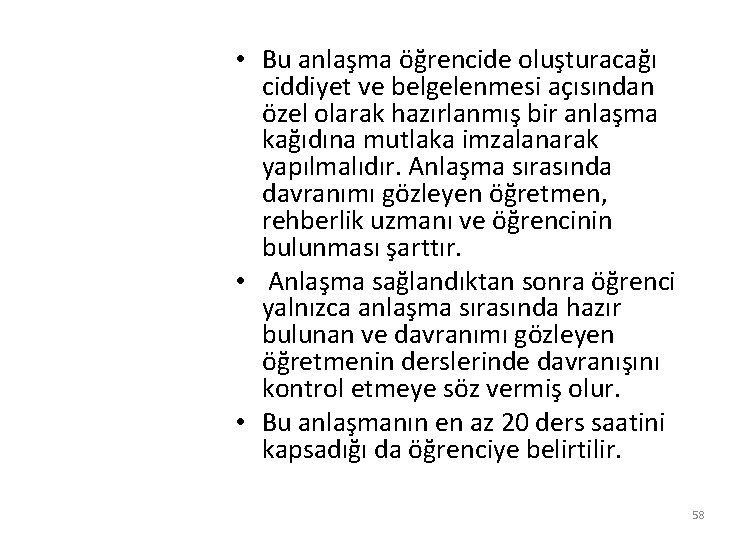 • Bu anlaşma öğrencide oluşturacağı ciddiyet ve belgelenmesi açısından özel olarak hazırlanmış bir anlaşma kağıdına mutlaka imzalanarak yapılmalıdır. Anlaşma sırasında davranımı gözleyen öğretmen, rehberlik uzmanı ve öğrencinin bulunması şarttır.
• Anlaşma sağlandıktan sonra öğrenci yalnızca anlaşma sırasında hazır bulunan ve davranımı gözleyen öğretmenin derslerinde davranışını kontrol etmeye söz vermiş olur.
• Bu anlaşmanın en az 20 ders saatini kapsadığı da öğrenciye belirtilir.

58